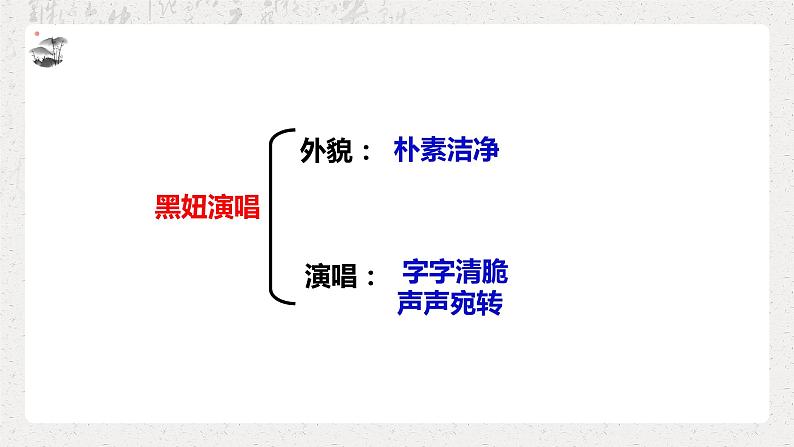 黑妞演唱

外貌： 朴素洁净

演唱： 字字清脆
声声宛转